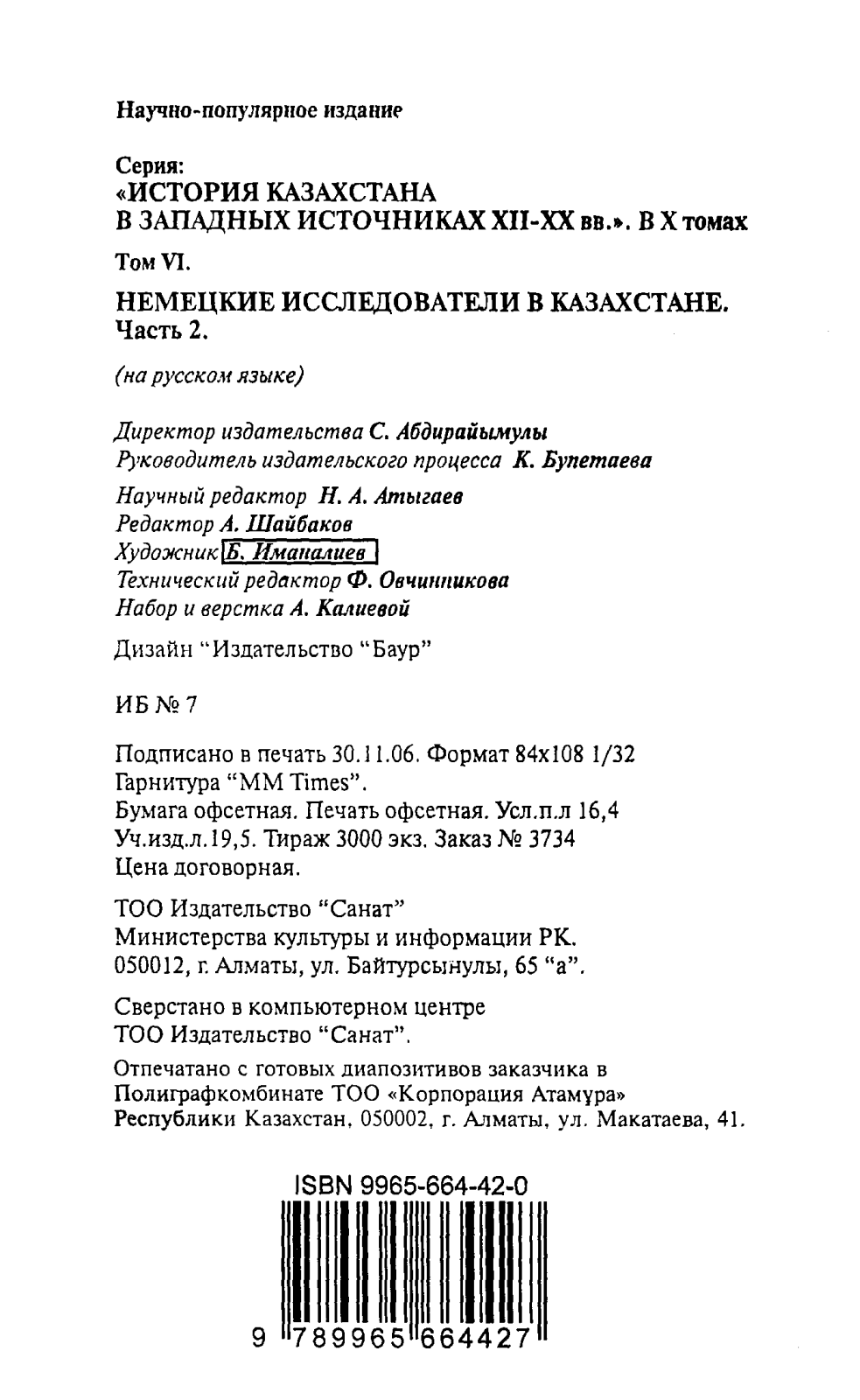 Научно-популярное издание

Серия:
«ИСТОРИЯ КАЗАХСТАНА В ЗАПАДНЫХ ИСТОЧНИКАХ XII-XX вв.». В X томах

Том VI.

НЕМЕЦКИЕ ИССЛЕДОВАТЕЛИ В КАЗАХСТАНЕ.
Часть 2.

(на русском языке)

Директор издательства С. Абдирайымулы
Руководитель издательского процесса К. Бупетаева

Научный редактор Н. А. Атыгаев
Редактор А. Шайбаков
Художник Б. Иманалиев
Технический редактор Ф. Овчинникова
Набор и верстка А. Калиевой

Дизайн "Издательство "Баур"

ИБ № 7

Подписано в печать 30.11.06. Формат 84х108 1/32
Гарнитура "MM Times".
Бумага офсетная. Печать офсетная. Усл.п.л 16,4
Уч.изд.л.19,5. Тираж 3000 экз. Заказ № 3734
Цена договорная.

ТОО Издательство "Санат"
Министерства культуры и информации РК.
050012, г. Алматы, ул. Байтурсынулы, 65 "а".

Сверстано в компьютерном центре
ТОО Издательство "Санат".

Отпечатано с готовых диапозитивов заказчика в Полиграфкомбинате ТОО «Корпорация Атамұра» Республики Казахстан, 050002, г. Алматы, ул. Макатаева, 41.

ISBN 9965-664-42-0

9 789965 664427